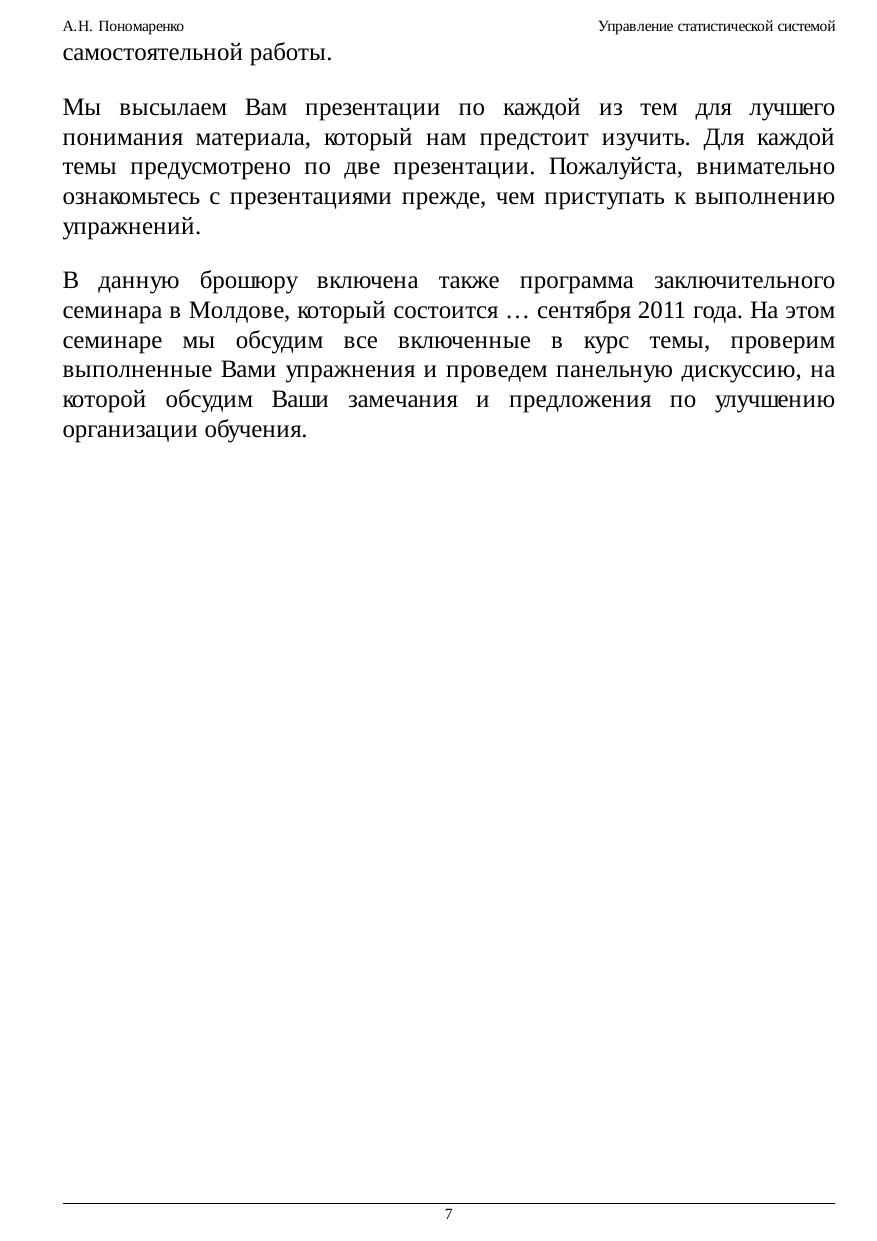 А.Н. Пономаренко Управление статистической системой

самостоятельной работы.

Мы высылаем Вам презентации по каждой из тем для лучшего понимания материала, который нам предстоит изучить. Для каждой темы предусмотрено по две презентации. Пожалуйста, внимательно ознакомьтесь с презентациями прежде, чем приступать к выполнению упражнений.

В данную брошюру включена также программа заключительного семинара в Молдове, который состоится … сентября 2011 года. На этом семинаре мы обсудим все включенные в курс темы, проверим выполненные Вами упражнения и проведем панельную дискуссию, на которой обсудим Ваши замечания и предложения по улучшению организации обучения.

7